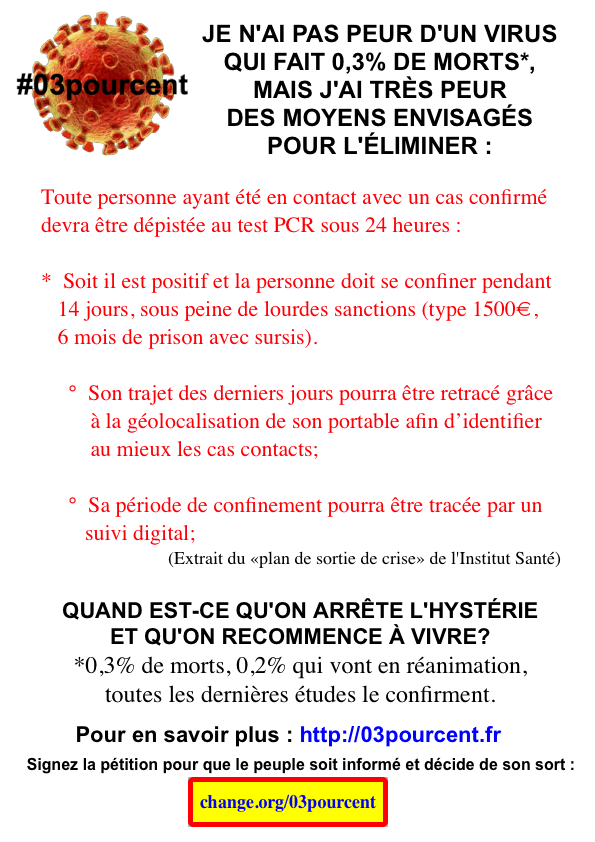 #03pourcent

JE N'AI PAS PEUR D'UN VIRUS QUI FAIT 0,3% DE MORTS*, MAIS J'AI TRÈS PEUR DES MOYENS ENVISAGÉS POUR L'ÉLIMINER :

Toute personne ayant été en contact avec un cas confirmé devra être dépistée au test PCR sous 24 heures :

* Soit il est positif et la personne doit se confiner pendant 14 jours, sous peine de lourdes sanctions (type 1500€, 6 mois de prison avec sursis).

° Son trajet des derniers jours pourra être retracé grâce à la géolocalisation de son portable afin d'identifier au mieux les cas contacts;

° Sa période de confinement pourra être tracée par un suivi digital;

(Extrait du «plan de sortie de crise» de l'Institut Santé)

QUAND EST-CE QU'ON ARRÊTE L'HYSTÉRIE ET QU'ON RECOMMENCE À VIVRE?

*0,3% de morts, 0,2% qui vont en réanimation, toutes les dernières études le confirment.

Pour en savoir plus : http://03pourcent.fr

Signez la pétition pour que le peuple soit informé et décide de son sort :

change.org/03pourcent